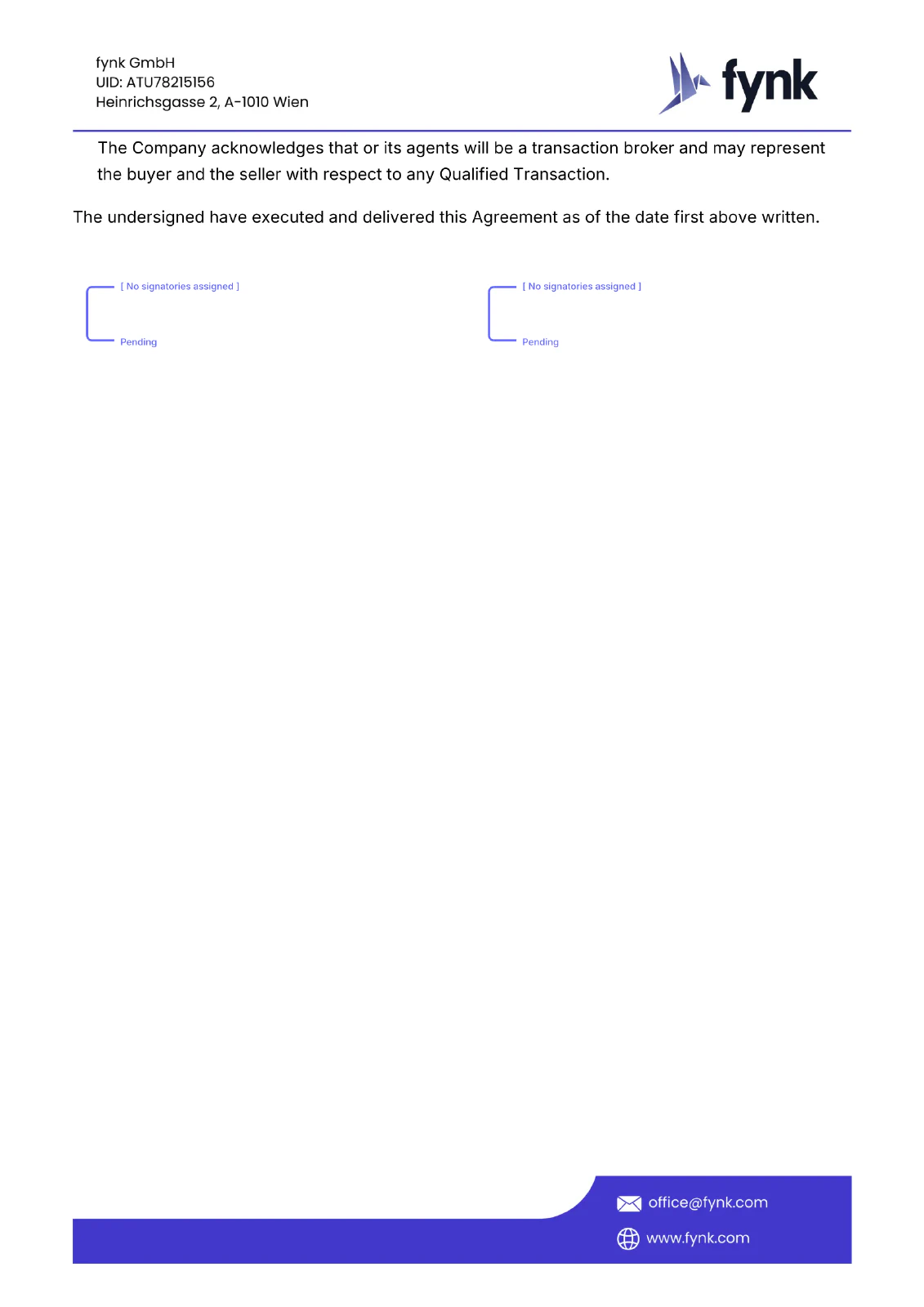 fynk GmbH
UID: ATU78215156
Heinrichsgasse 2, A-1010 Wien

fynk

The Company acknowledges that or its agents will be a transaction broker and may represent the buyer and the seller with respect to any Qualified Transaction.

The undersigned have executed and delivered this Agreement as of the date first above written.

[ No signatories assigned ]

Pending

[ No signatories assigned ]

Pending

office@fynk.com

www.fynk.com